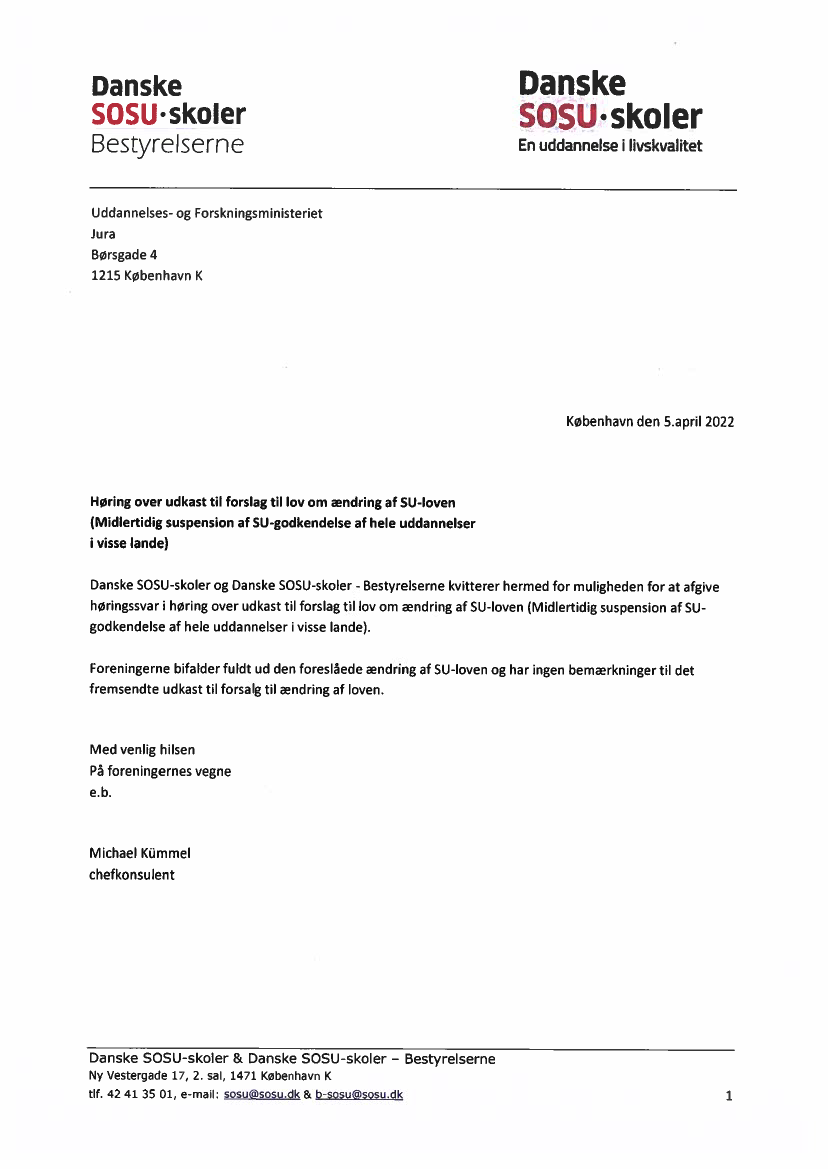 Danske
SOSU·skoler
Bestyrelserne

Danske
SOSU·skoler
En uddannelse i livskvalitet

Uddannelses- og Forskningsministeriet
Jura
Børsgade 4
1215 København K

København den 5.april 2022

Høring over udkast til forslag til lov om ændring af SU-loven
(Midlertidig suspension af SU-godkendelse af hele uddannelser
i visse lande)

Danske SOSU-skoler og Danske SOSU-skoler - Bestyrelserne kvitterer hermed for muligheden for at afgive høringssvar i høring over udkast til forslag til lov om ændring af SU-loven (Midlertidig suspension af SU-godkendelse af hele uddannelser i visse lande).

Foreningerne bifalder fuldt ud den foreslåede ændring af SU-loven og har ingen bemærkninger til det fremsendte udkast til forsalg til ændring af loven.

Med venlig hilsen
På foreningernes vegne
e.b.

Michael Kümmel
chefkonsulent

Danske SOSU-skoler & Danske SOSU-skoler – Bestyrelserne
Ny Vestergade 17, 2. sal, 1471 København K
tlf. 42 41 35 01, e-mail: sosu@sosu.dk & b-sosu@sosu.dk

1